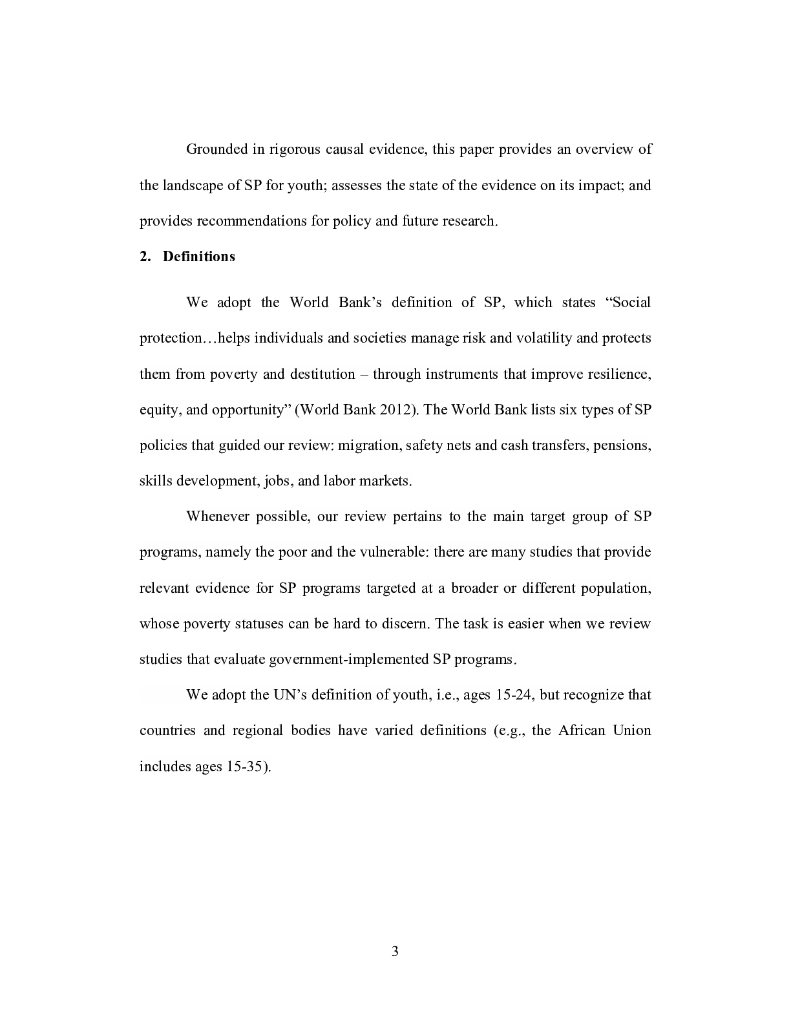 Grounded in rigorous causal evidence, this paper provides an overview of the landscape of SP for youth; assesses the state of the evidence on its impact; and provides recommendations for policy and future research.

2. Definitions

We adopt the World Bank's definition of SP, which states "Social protection…helps individuals and societies manage risk and volatility and protects them from poverty and destitution – through instruments that improve resilience, equity, and opportunity" (World Bank 2012). The World Bank lists six types of SP policies that guided our review: migration, safety nets and cash transfers, pensions, skills development, jobs, and labor markets.

Whenever possible, our review pertains to the main target group of SP programs, namely the poor and the vulnerable: there are many studies that provide relevant evidence for SP programs targeted at a broader or different population, whose poverty statuses can be hard to discern. The task is easier when we review studies that evaluate government-implemented SP programs.

We adopt the UN's definition of youth, i.e., ages 15-24, but recognize that countries and regional bodies have varied definitions (e.g., the African Union includes ages 15-35).

3